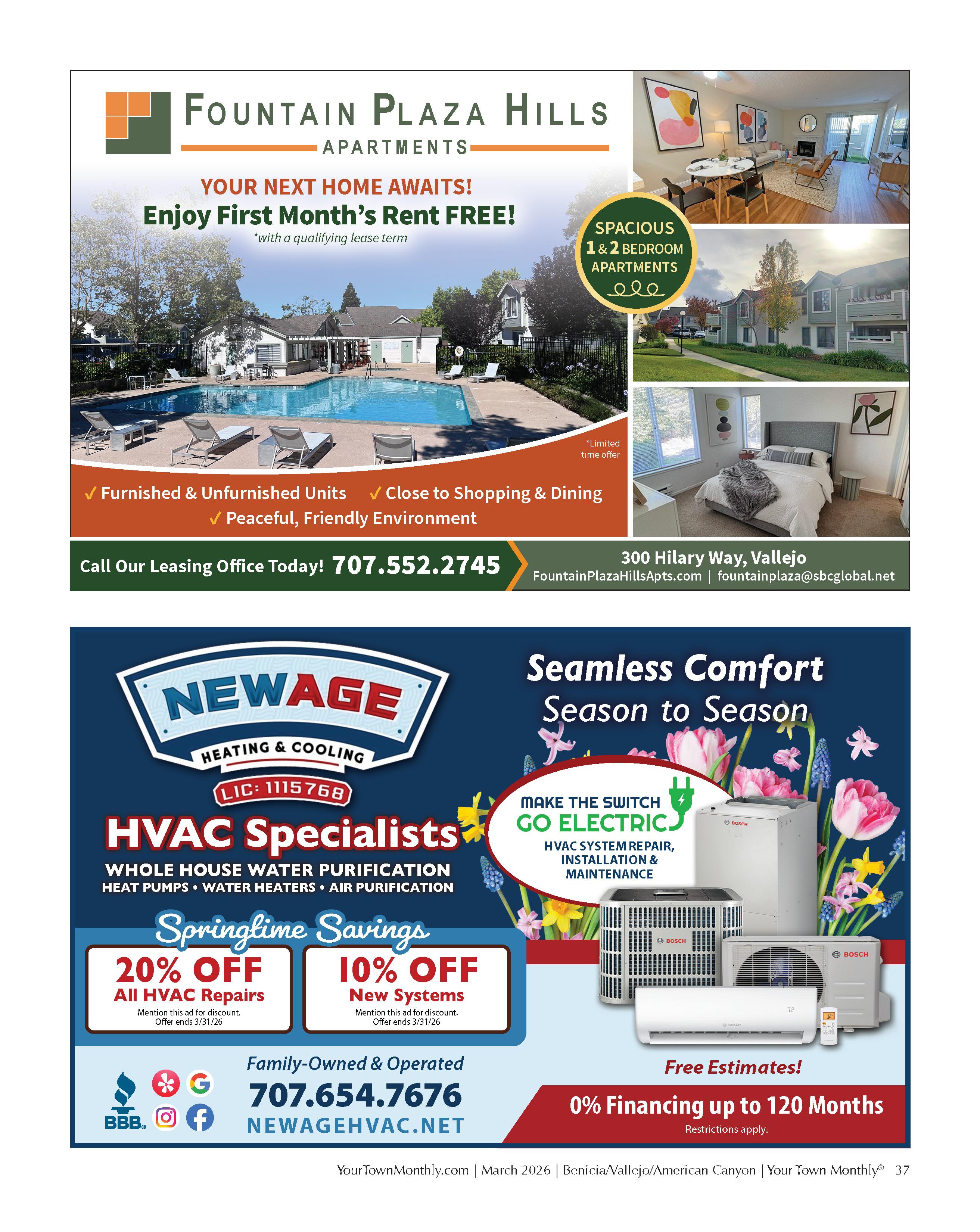 FOUNTAIN PLAZA HILLS
APARTMENTS

YOUR NEXT HOME AWAITS!
Enjoy First Month's Rent FREE!
*with a qualifying lease term

SPACIOUS
1 & 2 BEDROOM
APARTMENTS

*Limited time offer

✓ Furnished & Unfurnished Units ✓ Close to Shopping & Dining
✓ Peaceful, Friendly Environment

Call Our Leasing Office Today! 707.552.2745
300 Hilary Way, Vallejo
FountainPlazaHillsApts.com | fountainplaza@sbcglobal.net

NEWAGE
HEATING & COOLING
LIC: 1115768
HVAC Specialists
WHOLE HOUSE WATER PURIFICATION
HEAT PUMPS • WATER HEATERS • AIR PURIFICATION

Seamless Comfort
Season to Season

MAKE THE SWITCH
GO ELECTRIC
HVAC SYSTEM REPAIR, INSTALLATION & MAINTENANCE

BOSCH
BOSCH
BOSCH
BOSCH

Springtime Savings

20% OFF
All HVAC Repairs
Mention this ad for discount.
Offer ends 3/31/26

10% OFF
New Systems
Mention this ad for discount.
Offer ends 3/31/26

BBB.
Family-Owned & Operated
707.654.7676
NEWAGEHVAC.NET

Free Estimates!
0% Financing up to 120 Months
Restrictions apply.

YourTownMonthly.com | March 2026 | Benicia/Vallejo/American Canyon | Your Town Monthly® 37